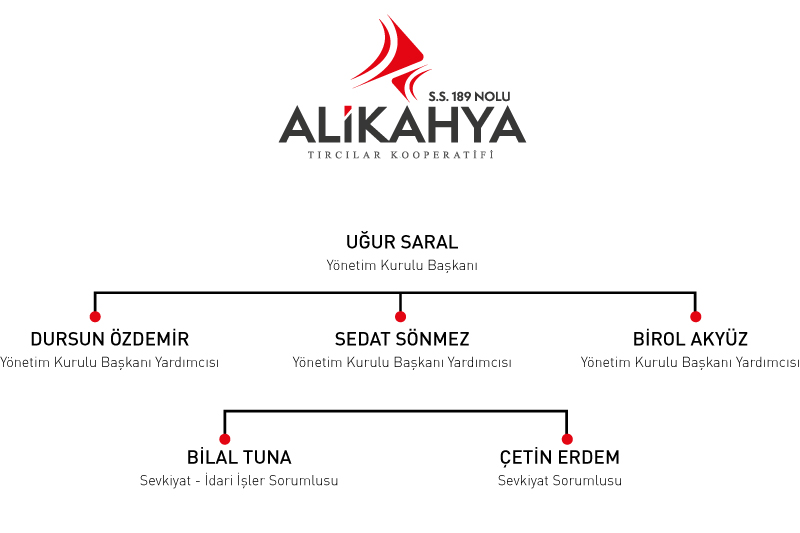 S.S. 189 NOLU
ALİKAHYA
TIRCILAR KOOPERATİFİ

UĞUR SARAL
Yönetim Kurulu Başkanı

DURSUN ÖZDEMİR
Yönetim Kurulu Başkanı Yardımcısı

SEDAT SÖNMEZ
Yönetim Kurulu Başkanı Yardımcısı

BİROL AKYÜZ
Yönetim Kurulu Başkanı Yardımcısı

BİLAL TUNA
Sevkiyat - İdari İşler Sorumlusu

ÇETİN ERDEM
Sevkiyat Sorumlusu